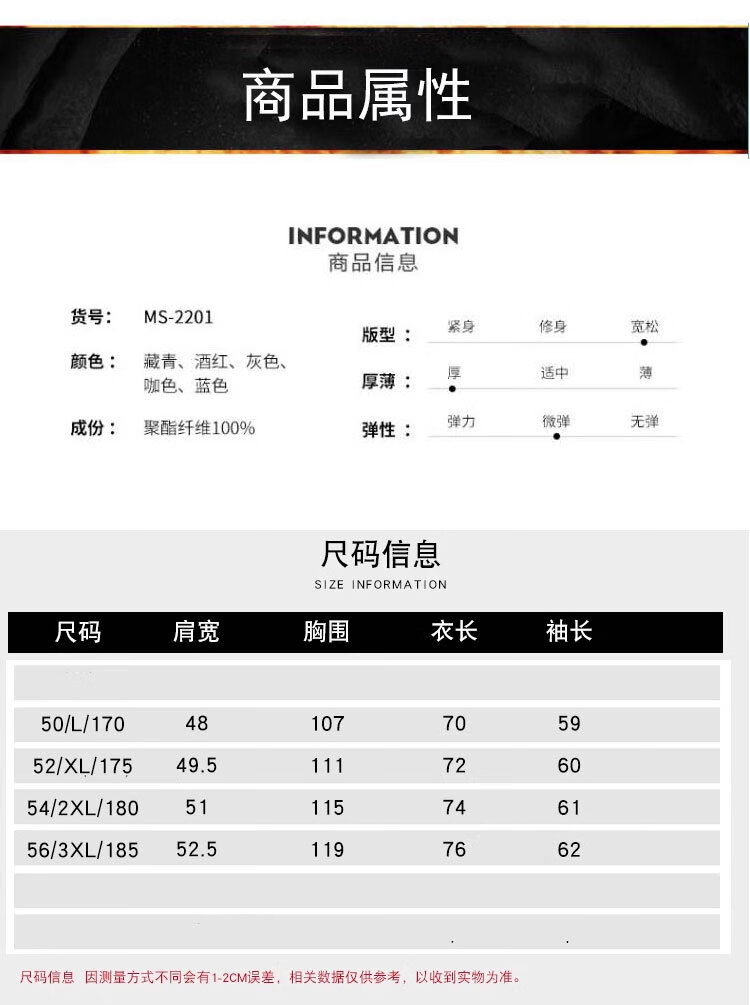 商品属性

INFORMATION
商品信息

货号： MS-2201

颜色： 藏青、酒红、灰色、咖色、蓝色

成份： 聚酯纤维100%

版型： 紧身 修身 宽松

厚薄： 厚 适中 薄

弹性： 弹力 微弹 无弹

尺码信息
SIZE INFORMATION

| 尺码 | 肩宽 | 胸围 | 衣长 | 袖长 |
|---|---|---|---|---|
| 50/L/170 | 48 | 107 | 70 | 59 |
| 52/XL/175 | 49.5 | 111 | 72 | 60 |
| 54/2XL/180 | 51 | 115 | 74 | 61 |
| 56/3XL/185 | 52.5 | 119 | 76 | 62 |

尺码信息 因测量方式不同会有1-2CM误差，相关数据仅供参考，以收到实物为准。